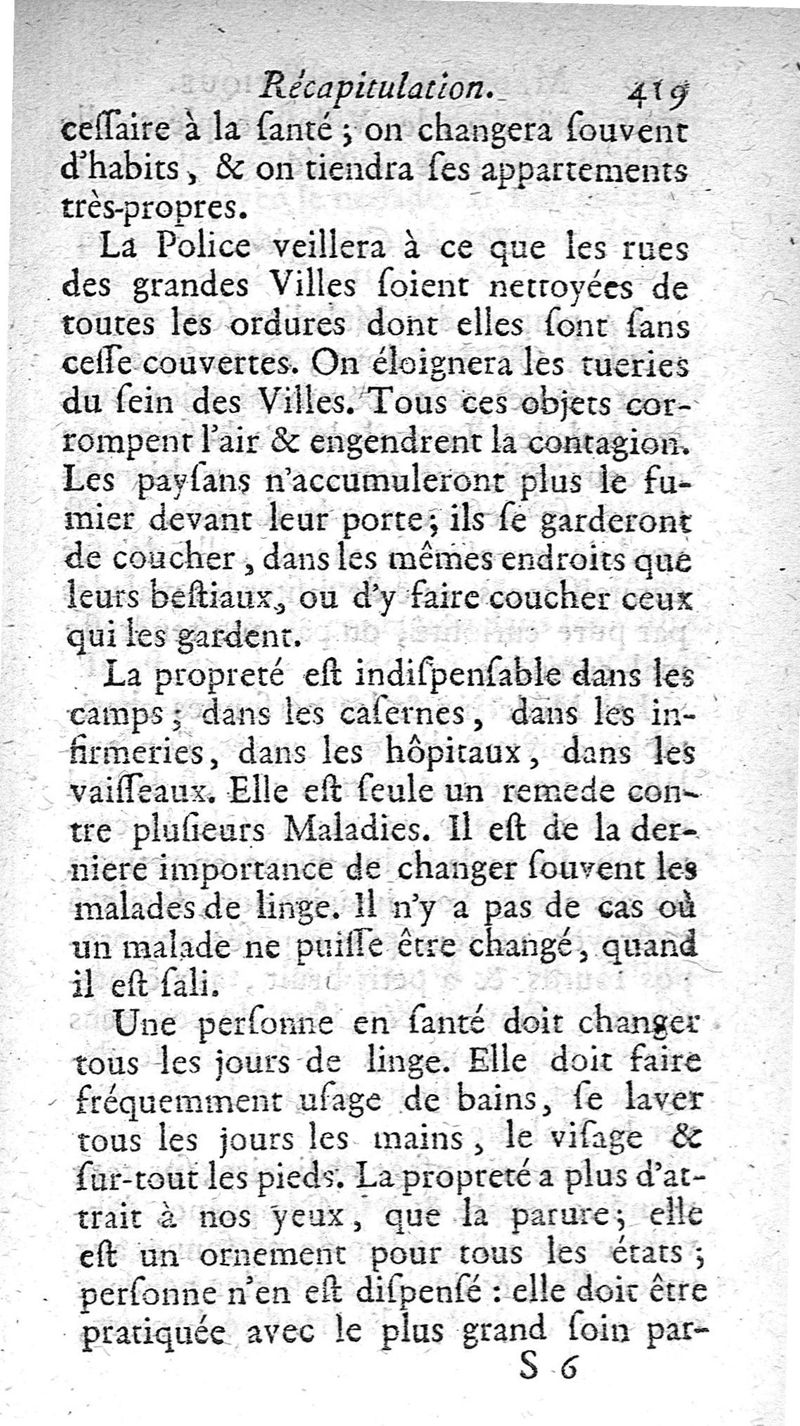 Récapitulation. 419

ceſſaire à la ſanté ; on changera ſouvent d'habits, & on tiendra ſes appartements très-propres.

La Police veillera à ce que les rues des grandes Villes ſoient nettoyées de toutes les ordures dont elles ſont ſans ceſſe couvertes. On éloignera les tueries du ſein des Villes. Tous ces objets corrompent l'air & engendrent la contagion. Les payſans n'accumuleront plus le fumier devant leur porte ; ils ſe garderont de coucher, dans les mêmes endroits que leurs beſtiaux, ou d'y faire coucher ceux qui les gardent.

La propreté eſt indiſpenſable dans les camps ; dans les caſernes, dans les infirmeries, dans les hôpitaux, dans les vaiſſeaux. Elle eſt ſeule un remede contre pluſieurs Maladies. Il eſt de la derniere importance de changer ſouvent les malades de linge. Il n'y a pas de cas où un malade ne puiſſe être changé, quand il eſt ſali.

Une perſonne en ſanté doit changer tous les jours de linge. Elle doit faire fréquemment uſage de bains, ſe laver tous les jours les mains, le viſage & ſur-tout les pieds. La propreté a plus d'attrait à nos yeux, que la parure ; elle eſt un ornement pour tous les états ; perſonne n'en eſt diſpenſé : elle doit être pratiquée avec le plus grand ſoin par-

S 6